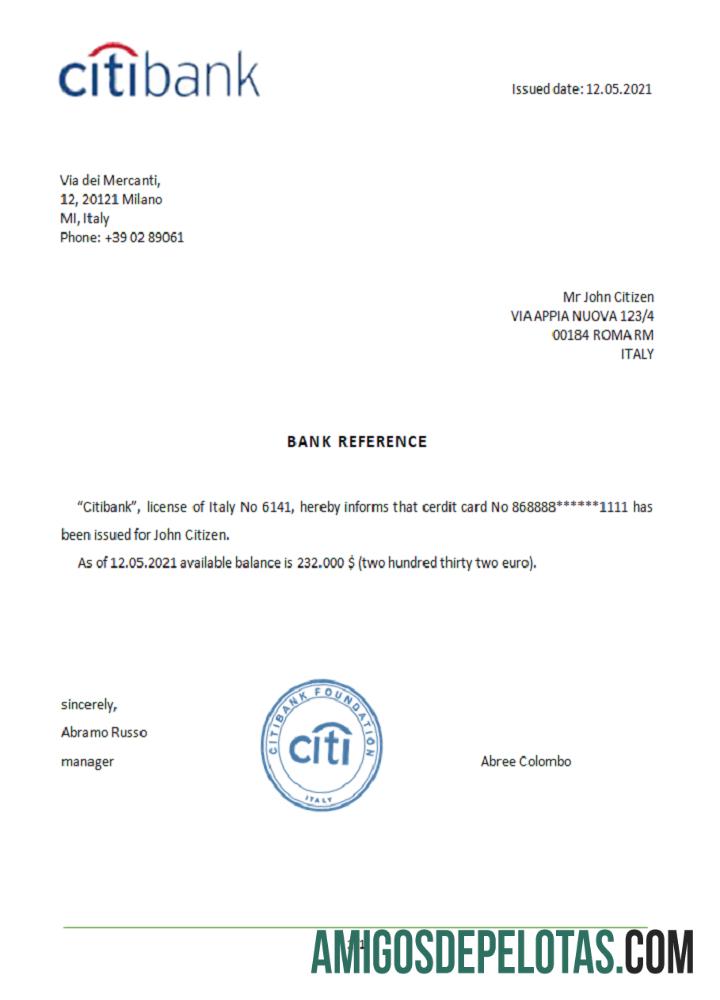 citibank

Issued date: 12.05.2021

Via dei Mercanti,
12, 20121 Milano
MI, Italy
Phone: +39 02 89061

Mr John Citizen
VIA APPIA NUOVA 123/4
00184 ROMA RM
ITALY

BANK REFERENCE

"Citibank", license of Italy No 6141, hereby informs that cerdit card No 868888******1111 has been issued for John Citizen.

As of 12.05.2021 available balance is 232.000 $ (two hundred thirty two euro).

sincerely,
Abramo Russo
manager

CITIBANK FOUNDATION
citi
ITALY

Abree Colombo

AMIGOSDEPELOTAS.COM